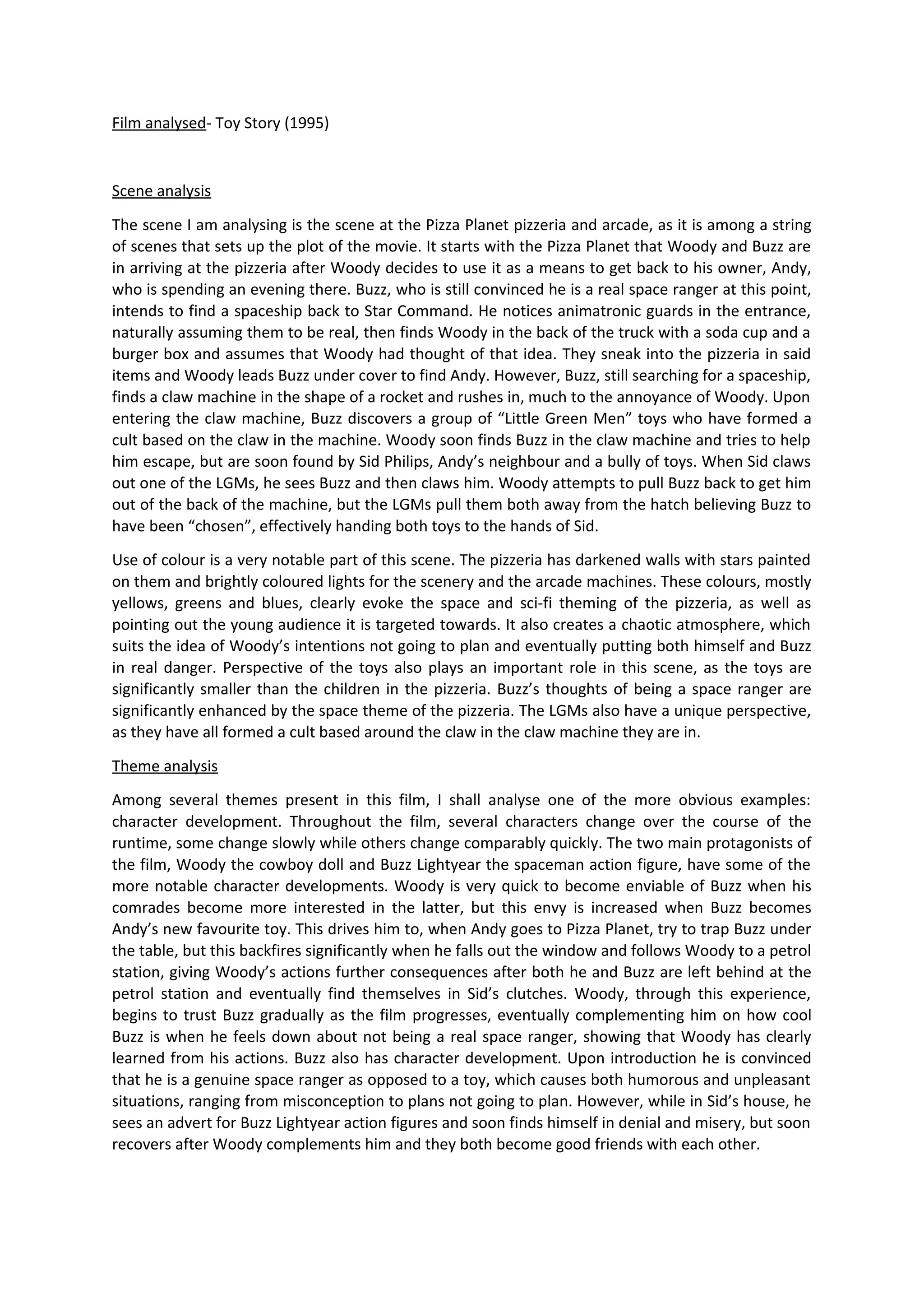 Film analysed- Toy Story (1995)

Scene analysis

The scene I am analysing is the scene at the Pizza Planet pizzeria and arcade, as it is among a string of scenes that sets up the plot of the movie. It starts with the Pizza Planet that Woody and Buzz are in arriving at the pizzeria after Woody decides to use it as a means to get back to his owner, Andy, who is spending an evening there. Buzz, who is still convinced he is a real space ranger at this point, intends to find a spaceship back to Star Command. He notices animatronic guards in the entrance, naturally assuming them to be real, then finds Woody in the back of the truck with a soda cup and a burger box and assumes that Woody had thought of that idea. They sneak into the pizzeria in said items and Woody leads Buzz under cover to find Andy. However, Buzz, still searching for a spaceship, finds a claw machine in the shape of a rocket and rushes in, much to the annoyance of Woody. Upon entering the claw machine, Buzz discovers a group of "Little Green Men" toys who have formed a cult based on the claw in the machine. Woody soon finds Buzz in the claw machine and tries to help him escape, but are soon found by Sid Philips, Andy's neighbour and a bully of toys. When Sid claws out one of the LGMs, he sees Buzz and then claws him. Woody attempts to pull Buzz back to get him out of the back of the machine, but the LGMs pull them both away from the hatch believing Buzz to have been "chosen", effectively handing both toys to the hands of Sid.

Use of colour is a very notable part of this scene. The pizzeria has darkened walls with stars painted on them and brightly coloured lights for the scenery and the arcade machines. These colours, mostly yellows, greens and blues, clearly evoke the space and sci-fi theming of the pizzeria, as well as pointing out the young audience it is targeted towards. It also creates a chaotic atmosphere, which suits the idea of Woody's intentions not going to plan and eventually putting both himself and Buzz in real danger. Perspective of the toys also plays an important role in this scene, as the toys are significantly smaller than the children in the pizzeria. Buzz's thoughts of being a space ranger are significantly enhanced by the space theme of the pizzeria. The LGMs also have a unique perspective, as they have all formed a cult based around the claw in the claw machine they are in.

Theme analysis

Among several themes present in this film, I shall analyse one of the more obvious examples: character development. Throughout the film, several characters change over the course of the runtime, some change slowly while others change comparably quickly. The two main protagonists of the film, Woody the cowboy doll and Buzz Lightyear the spaceman action figure, have some of the more notable character developments. Woody is very quick to become enviable of Buzz when his comrades become more interested in the latter, but this envy is increased when Buzz becomes Andy's new favourite toy. This drives him to, when Andy goes to Pizza Planet, try to trap Buzz under the table, but this backfires significantly when he falls out the window and follows Woody to a petrol station, giving Woody's actions further consequences after both he and Buzz are left behind at the petrol station and eventually find themselves in Sid's clutches. Woody, through this experience, begins to trust Buzz gradually as the film progresses, eventually complementing him on how cool Buzz is when he feels down about not being a real space ranger, showing that Woody has clearly learned from his actions. Buzz also has character development. Upon introduction he is convinced that he is a genuine space ranger as opposed to a toy, which causes both humorous and unpleasant situations, ranging from misconception to plans not going to plan. However, while in Sid's house, he sees an advert for Buzz Lightyear action figures and soon finds himself in denial and misery, but soon recovers after Woody complements him and they both become good friends with each other.